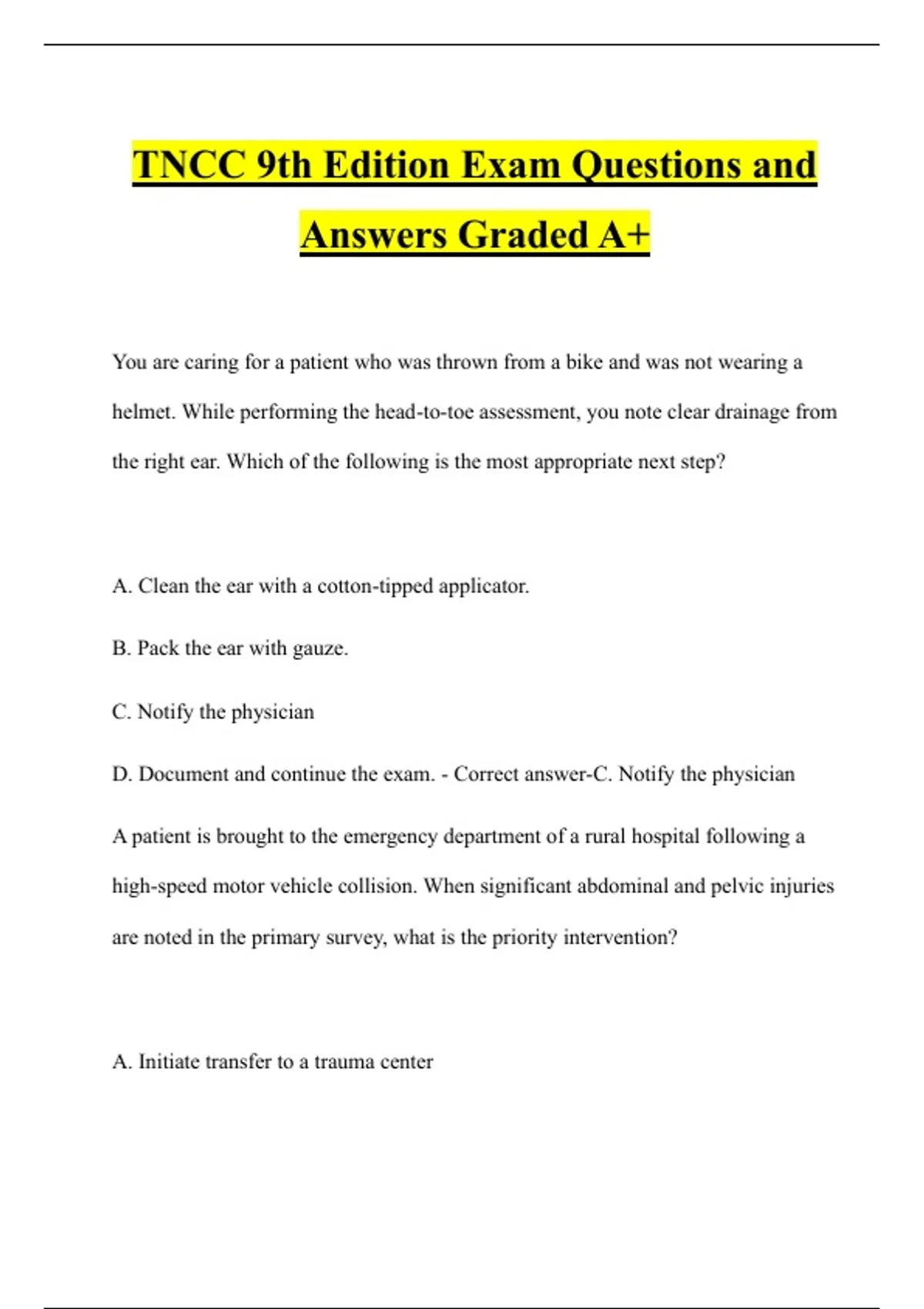 TNCC 9th Edition Exam Questions and Answers Graded A+

You are caring for a patient who was thrown from a bike and was not wearing a helmet. While performing the head-to-toe assessment, you note clear drainage from the right ear. Which of the following is the most appropriate next step?

A. Clean the ear with a cotton-tipped applicator.

B. Pack the ear with gauze.

C. Notify the physician

D. Document and continue the exam. - Correct answer-C. Notify the physician

A patient is brought to the emergency department of a rural hospital following a high-speed motor vehicle collision. When significant abdominal and pelvic injuries are noted in the primary survey, what is the priority intervention?

A. Initiate transfer to a trauma center